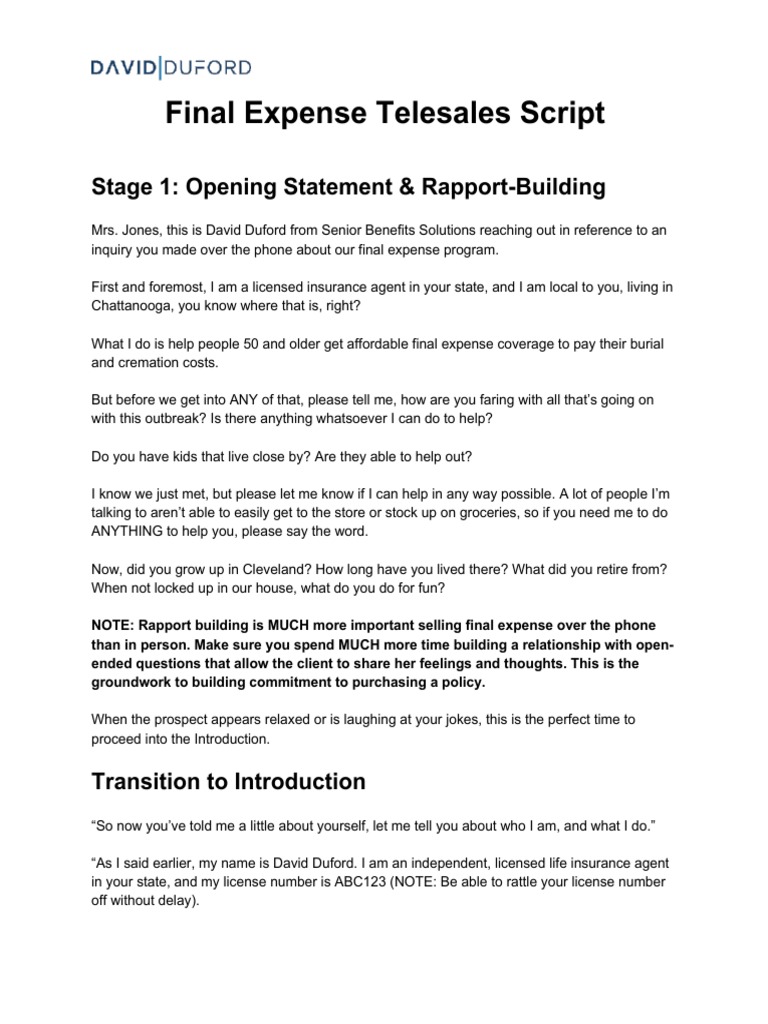 DAVID|DUFORD

Final Expense Telesales Script

Stage 1: Opening Statement & Rapport-Building

Mrs. Jones, this is David Duford from Senior Benefits Solutions reaching out in reference to an inquiry you made over the phone about our final expense program.

First and foremost, I am a licensed insurance agent in your state, and I am local to you, living in Chattanooga, you know where that is, right?

What I do is help people 50 and older get affordable final expense coverage to pay their burial and cremation costs.

But before we get into ANY of that, please tell me, how are you faring with all that's going on with this outbreak? Is there anything whatsoever I can do to help?

Do you have kids that live close by? Are they able to help out?

I know we just met, but please let me know if I can help in any way possible. A lot of people I'm talking to aren't able to easily get to the store or stock up on groceries, so if you need me to do ANYTHING to help you, please say the word.

Now, did you grow up in Cleveland? How long have you lived there? What did you retire from? When not locked up in our house, what do you do for fun?

NOTE: Rapport building is MUCH more important selling final expense over the phone than in person. Make sure you spend MUCH more time building a relationship with open-ended questions that allow the client to share her feelings and thoughts. This is the groundwork to building commitment to purchasing a policy.

When the prospect appears relaxed or is laughing at your jokes, this is the perfect time to proceed into the Introduction.

Transition to Introduction

"So now you've told me a little about yourself, let me tell you about who I am, and what I do."

"As I said earlier, my name is David Duford. I am an independent, licensed life insurance agent in your state, and my license number is ABC123 (NOTE: Be able to rattle your license number off without delay).